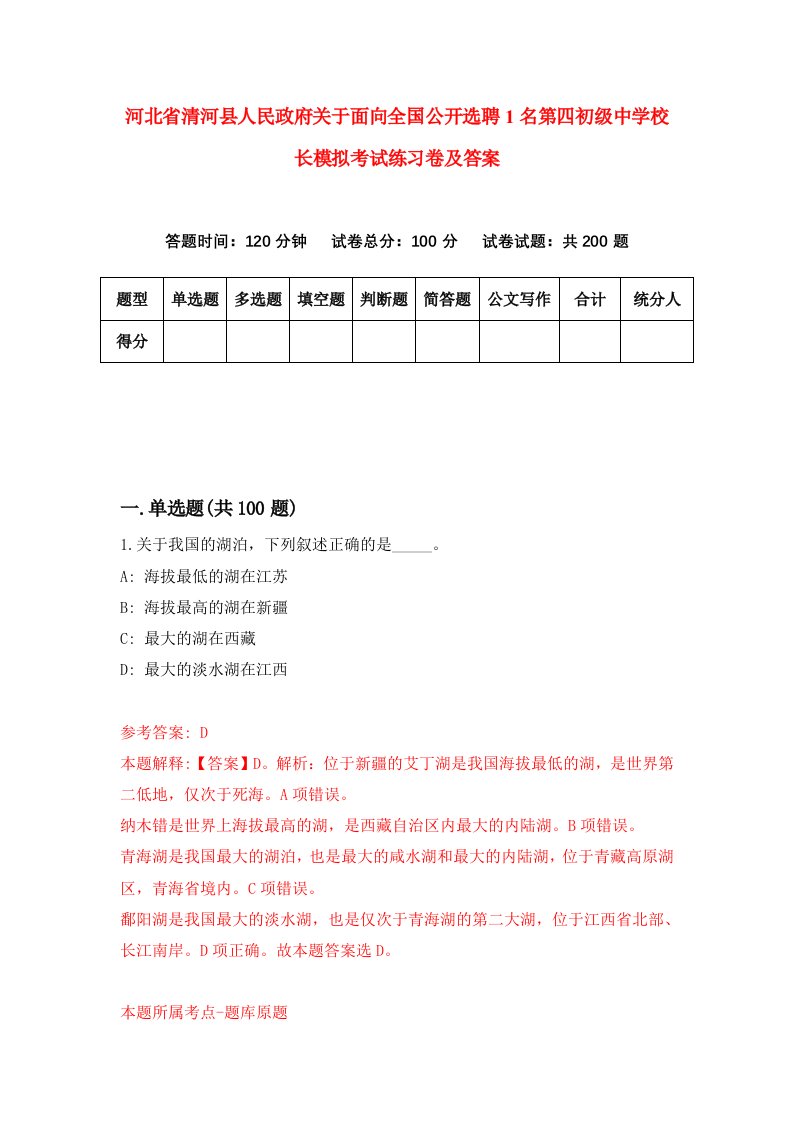 河北省清河县人民政府关于面向全国公开选聘1名第四初级中学校长模拟考试练习卷及答案

答题时间：120分钟　试卷总分：100分　试卷试题：共200题

| 题型 | 单选题 | 多选题 | 填空题 | 判断题 | 简答题 | 公文写作 | 合计 | 统分人 |
|---|---|---|---|---|---|---|---|---|
| 得分 | | | | | | | | |

一.单选题(共100题)

1.关于我国的湖泊，下列叙述正确的是_____。
A: 海拔最低的湖在江苏
B: 海拔最高的湖在新疆
C: 最大的湖在西藏
D: 最大的淡水湖在江西

参考答案: D
本题解释:【答案】D。解析：位于新疆的艾丁湖是我国海拔最低的湖，是世界第二低地，仅次于死海。A项错误。
纳木错是世界上海拔最高的湖，是西藏自治区内最大的内陆湖。B项错误。
青海湖是我国最大的湖泊，也是最大的咸水湖和最大的内陆湖，位于青藏高原湖区，青海省境内。C项错误。
鄱阳湖是我国最大的淡水湖，也是仅次于青海湖的第二大湖，位于江西省北部、长江南岸。D项正确。故本题答案选D。

本题所属考点-题库原题